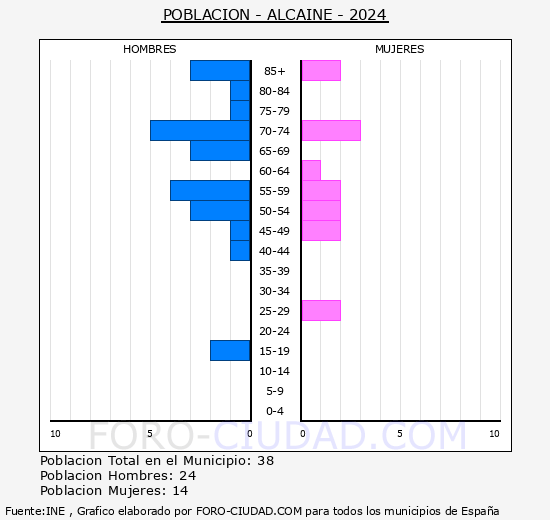 POBLACION - ALCAINE - 2024

HOMBRES

MUJERES

85+
80-84
75-79
70-74
65-69
60-64
55-59
50-54
45-49
40-44
35-39
30-34
25-29
20-24
15-19
10-14
5-9
0-4

10 5 0 0 5 10

FORO-CIUDAD.COM

Poblacion Total en el Municipio: 38
Poblacion Hombres: 24
Poblacion Mujeres: 14

Fuente:INE , Grafico elaborado por FORO-CIUDAD.COM para todos los municipios de España